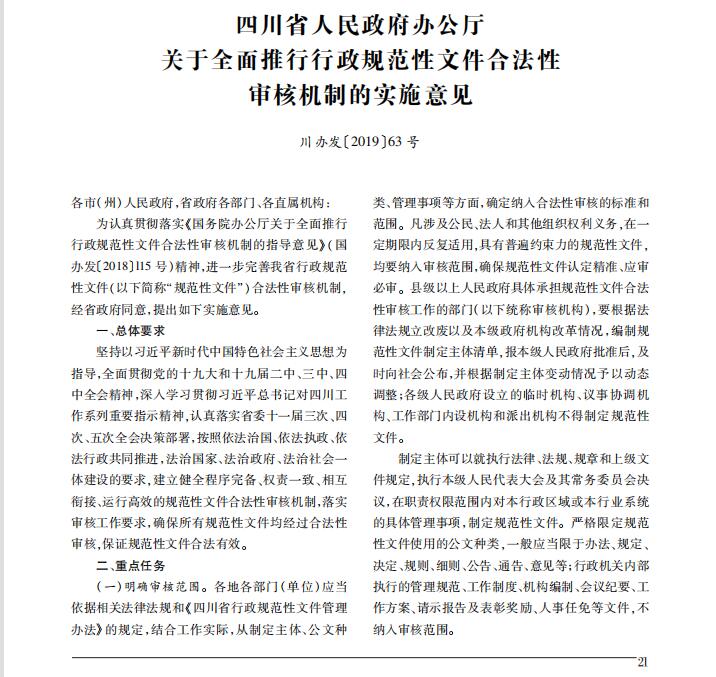 四川省人民政府办公厅
关于全面推行行政规范性文件合法性
审核机制的实施意见

川办发〔2019〕63号

各市（州）人民政府，省政府各部门、各直属机构：

为认真贯彻落实《国务院办公厅关于全面推行行政规范性文件合法性审核机制的指导意见》（国办发〔2018〕115号）精神，进一步完善我省行政规范性文件（以下简称“规范性文件”）合法性审核机制，经省政府同意，提出如下实施意见。

一、总体要求

坚持以习近平新时代中国特色社会主义思想为指导，全面贯彻党的十九大和十九届二中、三中、四中全会精神，深入学习贯彻习近平总书记对四川工作系列重要指示精神，认真落实省委十一届三次、四次、五次全会决策部署，按照依法治国、依法执政、依法行政共同推进，法治国家、法治政府、法治社会一体建设的要求，建立健全程序完备、权责一致、相互衔接、运行高效的规范性文件合法性审核机制，落实审核工作要求，确保所有规范性文件均经过合法性审核，保证规范性文件合法有效。

二、重点任务

（一）明确审核范围。各地各部门（单位）应当依据相关法律法规和《四川省行政规范性文件管理办法》的规定，结合工作实际，从制定主体、公文种类、管理事项等方面，确定纳入合法性审核的标准和范围。凡涉及公民、法人和其他组织权利义务，在一定期限内反复适用，具有普遍约束力的规范性文件，均要纳入审核范围，确保规范性文件认定精准、应审必审。县级以上人民政府具体承担规范性文件合法性审核工作的部门（以下统称审核机构），要根据法律法规立改废以及本级政府机构改革情况，编制规范性文件制定主体清单，报本级人民政府批准后，及时向社会公布，并根据制定主体变动情况予以动态调整；各级人民政府设立的临时机构、议事协调机构、工作部门内设机构和派出机构不得制定规范性文件。

制定主体可以就执行法律、法规、规章和上级文件规定，执行本级人民代表大会及其常务委员会决议，在职责权限范围内对本行政区域或本行业系统的具体管理事项，制定规范性文件。严格限定规范性文件使用的公文种类，一般应当限于办法、规定、决定、规则、细则、公告、通告、意见等；行政机关内部执行的管理规范、工作制度、机构编制、会议纪要、工作方案、请示报告及表彰奖励、人事任免等文件，不纳入审核范围。

21